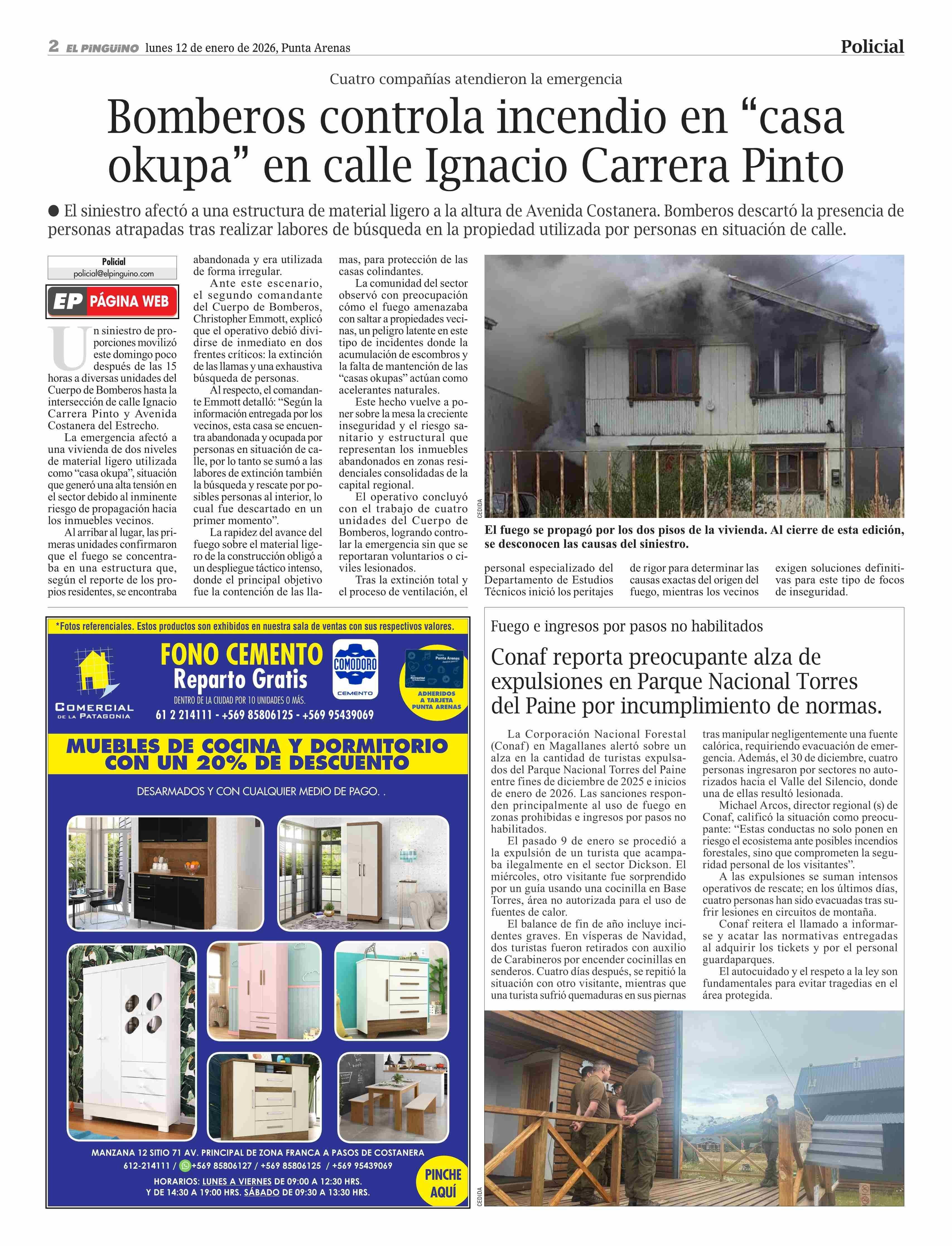 2 EL PINGUINO lunes 12 de enero de 2026, Punta Arenas

Policial

Cuatro compañías atendieron la emergencia

Bomberos controla incendio en “casa okupa” en calle Ignacio Carrera Pinto

● El siniestro afectó a una estructura de material ligero a la altura de Avenida Costanera. Bomberos descartó la presencia de personas atrapadas tras realizar labores de búsqueda en la propiedad utilizada por personas en situación de calle.

Policial
policial@elpinguino.com

EP PÁGINA WEB

Un siniestro de proporciones movilizó este domingo poco después de las 15 horas a diversas unidades del Cuerpo de Bomberos hasta la intersección de calle Ignacio Carrera Pinto y Avenida Costanera del Estrecho.

La emergencia afectó a una vivienda de dos niveles de material ligero utilizada como “casa okupa”, situación que generó una alta tensión en el sector debido al inminente riesgo de propagación hacia los inmuebles vecinos.

Al arribar al lugar, las primeras unidades confirmaron que el fuego se concentraba en una estructura que, según el reporte de los propios residentes, se encontraba abandonada y era utilizada de forma irregular.

Ante este escenario, el segundo comandante del Cuerpo de Bomberos, Christopher Emmott, explicó que el operativo debió dividirse de inmediato en dos frentes críticos: la extinción de las llamas y una exhaustiva búsqueda de personas.

Al respecto, el comandante Emmott detalló: “Según la información entregada por los vecinos, esta casa se encuentra abandonada y ocupada por personas en situación de calle, por lo tanto se sumó a las labores de extinción también la búsqueda y rescate por posibles personas al interior, lo cual fue descartado en un primer momento”.

La rapidez del avance del fuego sobre el material ligero de la construcción obligó a un despliegue táctico intenso, donde el principal objetivo fue la contención de las llamas, para protección de las casas colindantes.

La comunidad del sector observó con preocupación cómo el fuego amenazaba con saltar a propiedades vecinas, un peligro latente en este tipo de incidentes donde la acumulación de escombros y la falta de mantención de las “casas okupas” actúan como acelerantes naturales.

Este hecho vuelve a poner sobre la mesa la creciente inseguridad y el riesgo sanitario y estructural que representan los inmuebles abandonados en zonas residenciales consolidadas de la capital regional.

El operativo concluyó con el trabajo de cuatro unidades del Cuerpo de Bomberos, logrando controlar la emergencia sin que se reportaran voluntarios o civiles lesionados.

Tras la extinción total y el proceso de ventilación, el personal especializado del Departamento de Estudios Técnicos inició los peritajes de rigor para determinar las causas exactas del origen del fuego, mientras los vecinos exigen soluciones definitivas para este tipo de focos de inseguridad.

CEDIDA

El fuego se propagó por los dos pisos de la vivienda. Al cierre de esta edición, se desconocen las causas del siniestro.

*Fotos referenciales. Estos productos son exhibidos en nuestra sala de ventas con sus respectivos valores.

COMERCIAL DE LA PATAGONIA

FONO CEMENTO
Reparto Gratis
DENTRO DE LA CIUDAD POR 10 UNIDADES O MÁS.
61 2 214111 - +569 85806125 - +569 95439069

COMODORO CEMENTO

Punta Arenas
ADHERIDOS A TARJETA PUNTA ARENAS

MUEBLES DE COCINA Y DORMITORIO CON UN 20% DE DESCUENTO

DESARMADOS Y CON CUALQUIER MEDIO DE PAGO. .

MANZANA 12 SITIO 71 AV. PRINCIPAL DE ZONA FRANCA A PASOS DE COSTANERA
612-214111 / +569 85806127 / +569 85806125 / +569 95439069
HORARIOS: LUNES A VIERNES DE 09:00 A 12:30 HRS. Y DE 14:30 A 19:00 HRS. SÁBADO DE 09:30 A 13:30 HRS.

PINCHE AQUÍ

Fuego e ingresos por pasos no habilitados

Conaf reporta preocupante alza de expulsiones en Parque Nacional Torres del Paine por incumplimiento de normas.

La Corporación Nacional Forestal (Conaf) en Magallanes alertó sobre un alza en la cantidad de turistas expulsados del Parque Nacional Torres del Paine entre fines de diciembre de 2025 e inicios de enero de 2026. Las sanciones responden principalmente al uso de fuego en zonas prohibidas e ingresos por pasos no habilitados.

El pasado 9 de enero se procedió a la expulsión de un turista que acampaba ilegalmente en el sector Dickson. El miércoles, otro visitante fue sorprendido por un guía usando una cocinilla en Base Torres, área no autorizada para el uso de fuentes de calor.

El balance de fin de año incluye incidentes graves. En vísperas de Navidad, dos turistas fueron retirados con auxilio de Carabineros por encender cocinillas en senderos. Cuatro días después, se repitió la situación con otro visitante, mientras que una turista sufrió quemaduras en sus piernas tras manipular negligentemente una fuente calórica, requiriendo evacuación de emergencia. Además, el 30 de diciembre, cuatro personas ingresaron por sectores no autorizados hacia el Valle del Silencio, donde una de ellas resultó lesionada.

Michael Arcos, director regional (s) de Conaf, calificó la situación como preocupante: “Estas conductas no solo ponen en riesgo el ecosistema ante posibles incendios forestales, sino que comprometen la seguridad personal de los visitantes”.

A las expulsiones se suman intensos operativos de rescate; en los últimos días, cuatro personas han sido evacuadas tras sufrir lesiones en circuitos de montaña.

Conaf reitera el llamado a informarse y acatar las normativas entregadas al adquirir los tickets y por el personal guardaparques.

El autocuidado y el respeto a la ley son fundamentales para evitar tragedias en el área protegida.

CEDIDA